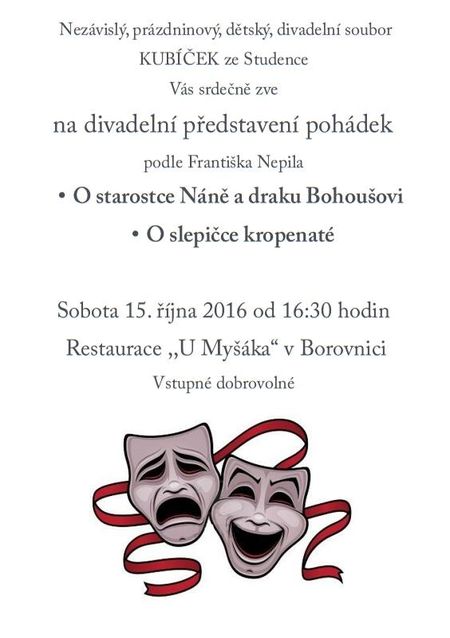 Nezávislý, prázdninový, dětský, divadelní soubor
KUBÍČEK ze Studence
Vás srdečně zve

na divadelní představení pohádek

podle Františka Nepila

• O starostce Náně a draku Bohoušovi

• O slepičce kropenaté

Sobota 15. října 2016 od 16:30 hodin

Restaurace „U Myšáka“ v Borovnici

Vstupné dobrovolné